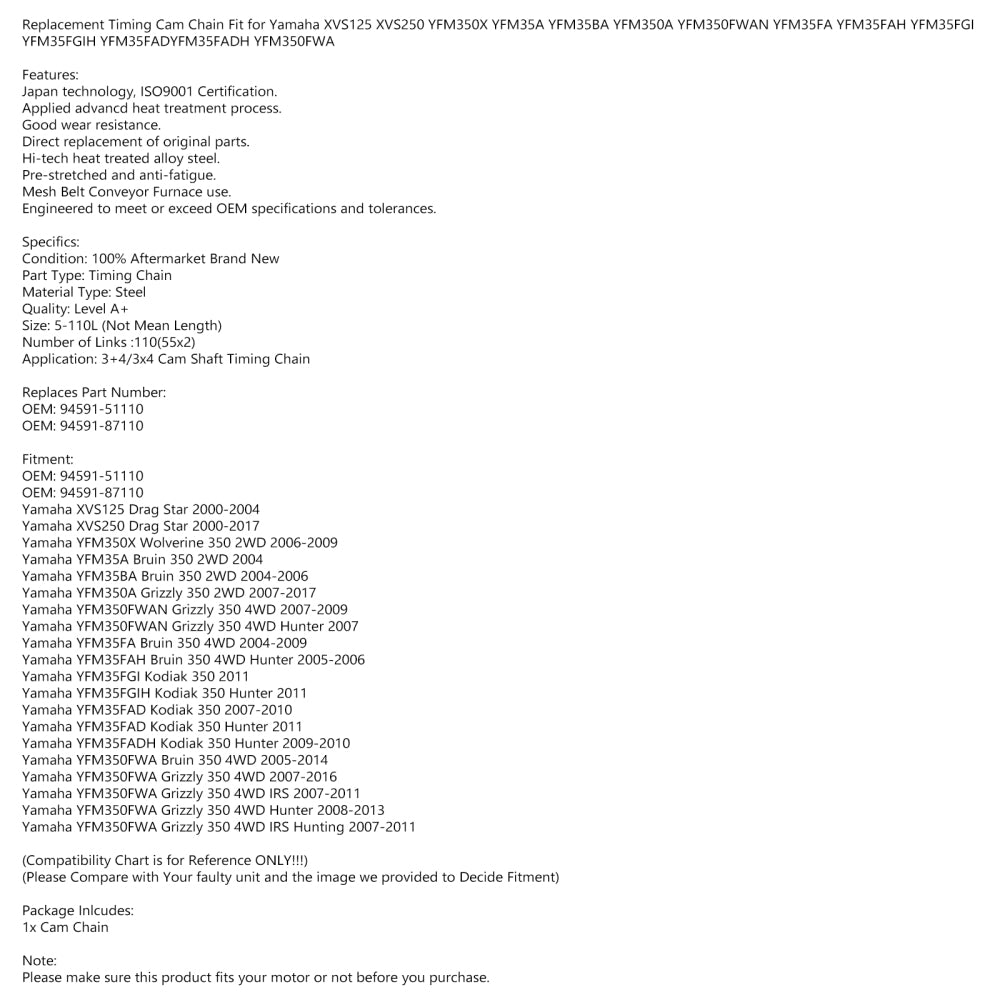 Replacement Timing Cam Chain Fit for Yamaha XVS125 XVS250 YFM350X YFM35A YFM35BA YFM350A YFM350FWAN YFM35FA YFM35FAH YFM35FGI YFM35FGIH YFM35FADYFM35FADH YFM350FWA

Features:
Japan technology, ISO9001 Certification.
Applied advancd heat treatment process.
Good wear resistance.
Direct replacement of original parts.
Hi-tech heat treated alloy steel.
Pre-stretched and anti-fatigue.
Mesh Belt Conveyor Furnace use.
Engineered to meet or exceed OEM specifications and tolerances.

Specifics:
Condition: 100% Aftermarket Brand New
Part Type: Timing Chain
Material Type: Steel
Quality: Level A+
Size: 5-110L (Not Mean Length)
Number of Links :110(55x2)
Application: 3+4/3x4 Cam Shaft Timing Chain

Replaces Part Number:
OEM: 94591-51110
OEM: 94591-87110

Fitment:
OEM: 94591-51110
OEM: 94591-87110
Yamaha XVS125 Drag Star 2000-2004
Yamaha XVS250 Drag Star 2000-2017
Yamaha YFM350X Wolverine 350 2WD 2006-2009
Yamaha YFM35A Bruin 350 2WD 2004
Yamaha YFM35BA Bruin 350 2WD 2004-2006
Yamaha YFM350A Grizzly 350 2WD 2007-2017
Yamaha YFM350FWAN Grizzly 350 4WD 2007-2009
Yamaha YFM350FWAN Grizzly 350 4WD Hunter 2007
Yamaha YFM35FA Bruin 350 4WD 2004-2009
Yamaha YFM35FAH Bruin 350 4WD Hunter 2005-2006
Yamaha YFM35FGI Kodiak 350 2011
Yamaha YFM35FGIH Kodiak 350 Hunter 2011
Yamaha YFM35FAD Kodiak 350 2007-2010
Yamaha YFM35FAD Kodiak 350 Hunter 2011
Yamaha YFM35FADH Kodiak 350 Hunter 2009-2010
Yamaha YFM350FWA Bruin 350 4WD 2005-2014
Yamaha YFM350FWA Grizzly 350 4WD 2007-2016
Yamaha YFM350FWA Grizzly 350 4WD IRS 2007-2011
Yamaha YFM350FWA Grizzly 350 4WD Hunter 2008-2013
Yamaha YFM350FWA Grizzly 350 4WD IRS Hunting 2007-2011

(Compatibility Chart is for Reference ONLY!!!)
(Please Compare with Your faulty unit and the image we provided to Decide Fitment)

Package Inlcudes:
1x Cam Chain

Note:
Please make sure this product fits your motor or not before you purchase.